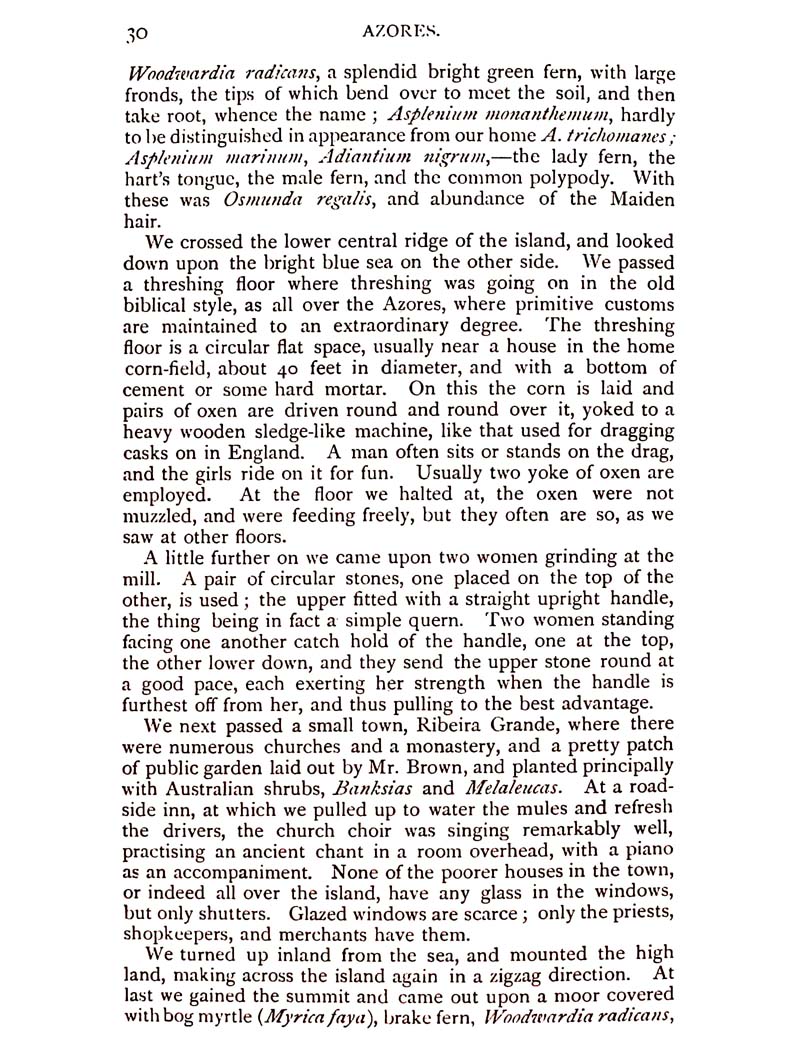 30 AZORES.

Woodwardia radicans, a splendid bright green fern, with large fronds, the tips of which bend over to meet the soil, and then take root, whence the name; Asplenium monanthemum, hardly to be distinguished in appearance from our home A. trichomanes; Asplenium marinum, Adiantium nigrum,—the lady fern, the hart's tongue, the male fern, and the common polypody. With these was Osmunda regalis, and abundance of the Maiden hair.

We crossed the lower central ridge of the island, and looked down upon the bright blue sea on the other side. We passed a threshing floor where threshing was going on in the old biblical style, as all over the Azores, where primitive customs are maintained to an extraordinary degree. The threshing floor is a circular flat space, usually near a house in the home corn-field, about 40 feet in diameter, and with a bottom of cement or some hard mortar. On this the corn is laid and pairs of oxen are driven round and round over it, yoked to a heavy wooden sledge-like machine, like that used for dragging casks on in England. A man often sits or stands on the drag, and the girls ride on it for fun. Usually two yoke of oxen are employed. At the floor we halted at, the oxen were not muzzled, and were feeding freely, but they often are so, as we saw at other floors.

A little further on we came upon two women grinding at the mill. A pair of circular stones, one placed on the top of the other, is used; the upper fitted with a straight upright handle, the thing being in fact a simple quern. Two women standing facing one another catch hold of the handle, one at the top, the other lower down, and they send the upper stone round at a good pace, each exerting her strength when the handle is furthest off from her, and thus pulling to the best advantage.

We next passed a small town, Ribeira Grande, where there were numerous churches and a monastery, and a pretty patch of public garden laid out by Mr. Brown, and planted principally with Australian shrubs, Banksias and Melaleucas. At a roadside inn, at which we pulled up to water the mules and refresh the drivers, the church choir was singing remarkably well, practising an ancient chant in a room overhead, with a piano as an accompaniment. None of the poorer houses in the town, or indeed all over the island, have any glass in the windows, but only shutters. Glazed windows are scarce; only the priests, shopkeepers, and merchants have them.

We turned up inland from the sea, and mounted the high land, making across the island again in a zigzag direction. At last we gained the summit and came out upon a moor covered with bog myrtle (Myrica faya), brake fern, Woodwardia radicans,